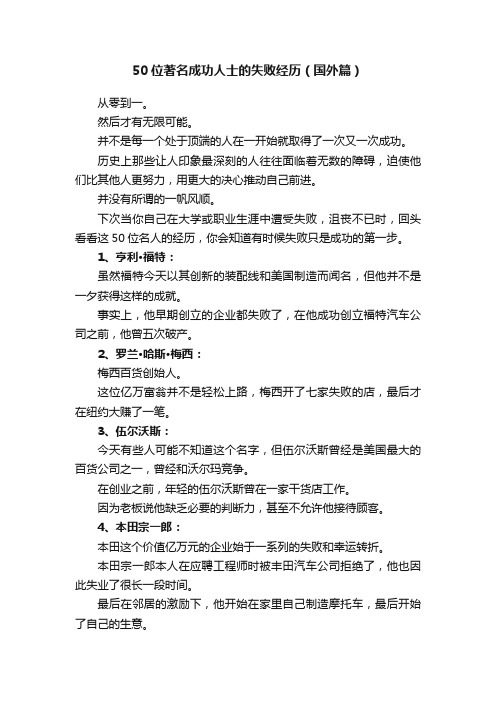 50位著名成功人士的失败经历（国外篇）

从零到一。

然后才有无限可能。

并不是每一个处于顶端的人在一开始就取得了一次又一次成功。

历史上那些让人印象最深刻的人往往面临着无数的障碍，迫使他们比其他人更努力，用更大的决心推动自己前进。

并没有所谓的一帆风顺。

下次当你自己在大学或职业生涯中遭受失败，沮丧不已时，回头看看这50位名人的经历，你会知道有时候失败只是成功的第一步。

1、亨利•福特：

虽然福特今天以其创新的装配线和美国制造而闻名，但他并不是一夕获得这样的成就。

事实上，他早期创立的企业都失败了，在他成功创立福特汽车公司之前，他曾五次破产。

2、罗兰•哈斯•梅西：

梅西百货创始人。

这位亿万富翁并不是轻松上路，梅西开了七家失败的店，最后才在纽约大赚了一笔。

3、伍尔沃斯：

今天有些人可能不知道这个名字，但伍尔沃斯曾经是美国最大的百货公司之一，曾经和沃尔玛竞争。

在创业之前，年轻的伍尔沃斯曾在一家干货店工作。

因为老板说他缺乏必要的判断力，甚至不允许他接待顾客。

4、本田宗一郎：

本田这个价值亿万元的企业始于一系列的失败和幸运转折。

本田宗一郎本人在应聘工程师时被丰田汽车公司拒绝了，他也因此失业了很长一段时间。

最后在邻居的激励下，他开始在家里自己制造摩托车，最后开始了自己的生意。